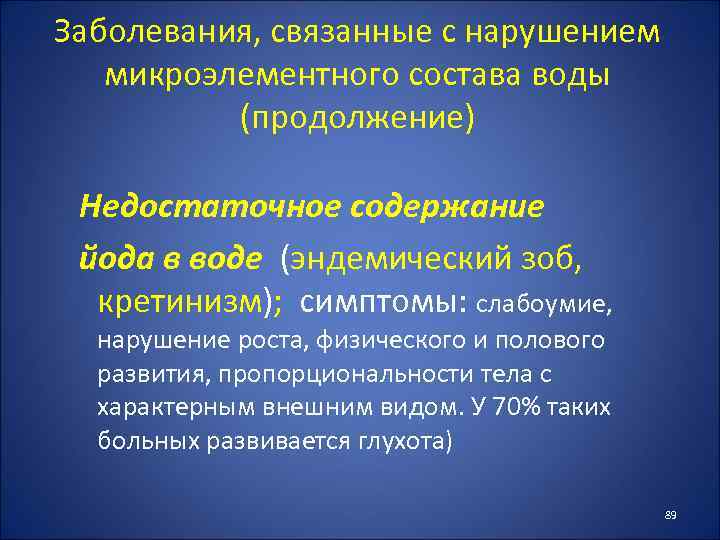 Заболевания, связанные с нарушением микроэлементного состава воды (продолжение)

Недостаточное содержание йода в воде (эндемический зоб, кретинизм); симптомы: слабоумие, нарушение роста, физического и полового развития, пропорциональности тела с характерным внешним видом. У 70% таких больных развивается глухота)

89